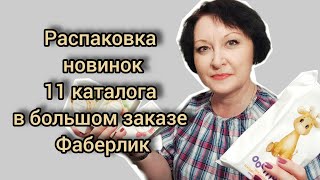 Распаковка
новинок
11 каталога
в большом заказе
Фаберлик